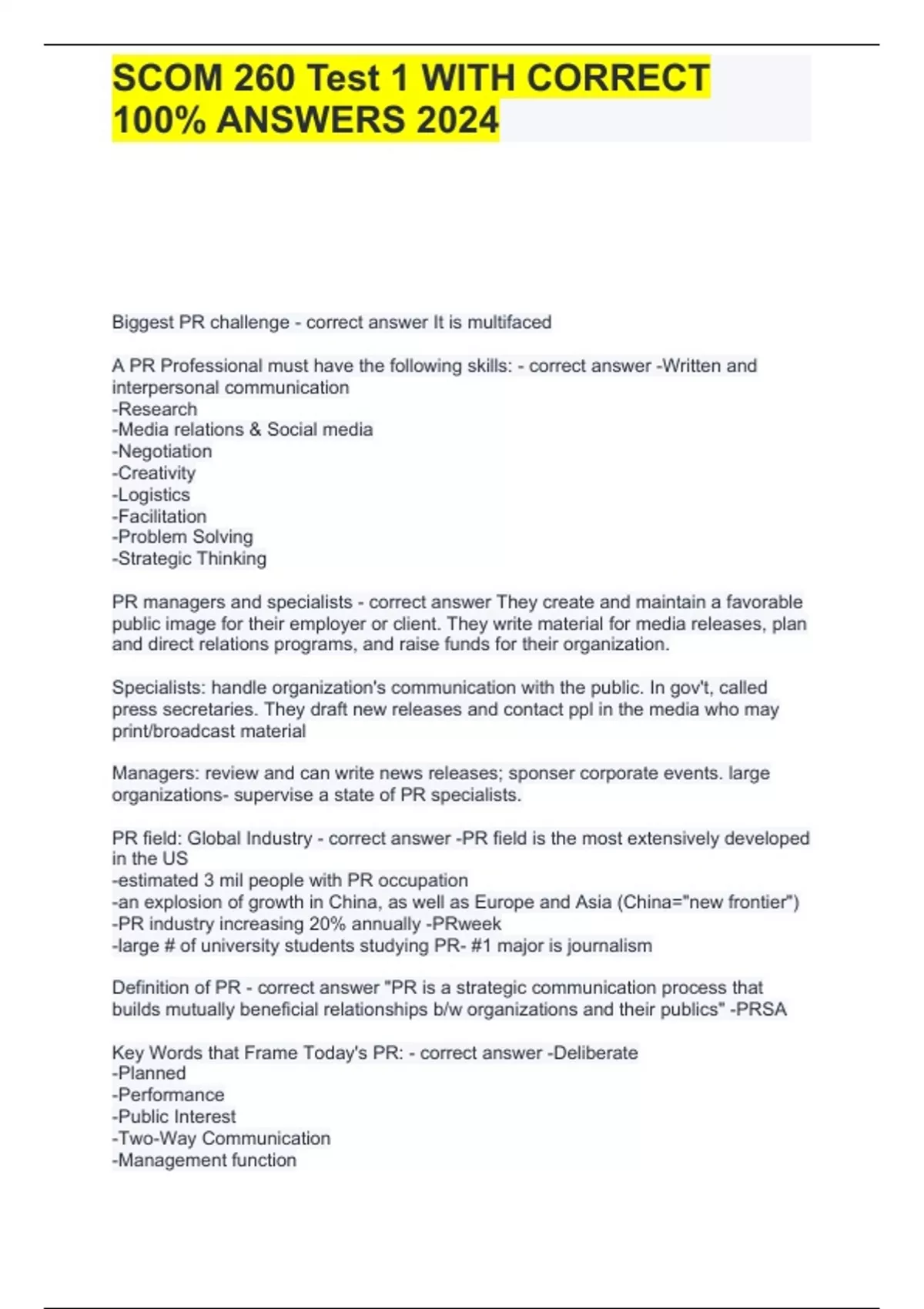 SCOM 260 Test 1 WITH CORRECT 100% ANSWERS 2024

Biggest PR challenge - correct answer It is multifaced

A PR Professional must have the following skills: - correct answer -Written and interpersonal communication
-Research
-Media relations & Social media
-Negotiation
-Creativity
-Logistics
-Facilitation
-Problem Solving
-Strategic Thinking

PR managers and specialists - correct answer They create and maintain a favorable public image for their employer or client. They write material for media releases, plan and direct relations programs, and raise funds for their organization.

Specialists: handle organization's communication with the public. In gov't, called press secretaries. They draft new releases and contact ppl in the media who may print/broadcast material

Managers: review and can write news releases; sponser corporate events. large organizations- supervise a state of PR specialists.

PR field: Global Industry - correct answer -PR field is the most extensively developed in the US
-estimated 3 mil people with PR occupation
-an explosion of growth in China, as well as Europe and Asia (China="new frontier")
-PR industry increasing 20% annually -PRweek
-large # of university students studying PR- #1 major is journalism

Definition of PR - correct answer "PR is a strategic communication process that builds mutually beneficial relationships b/w organizations and their publics" -PRSA

Key Words that Frame Today's PR: - correct answer -Deliberate
-Planned
-Performance
-Public Interest
-Two-Way Communication
-Management function